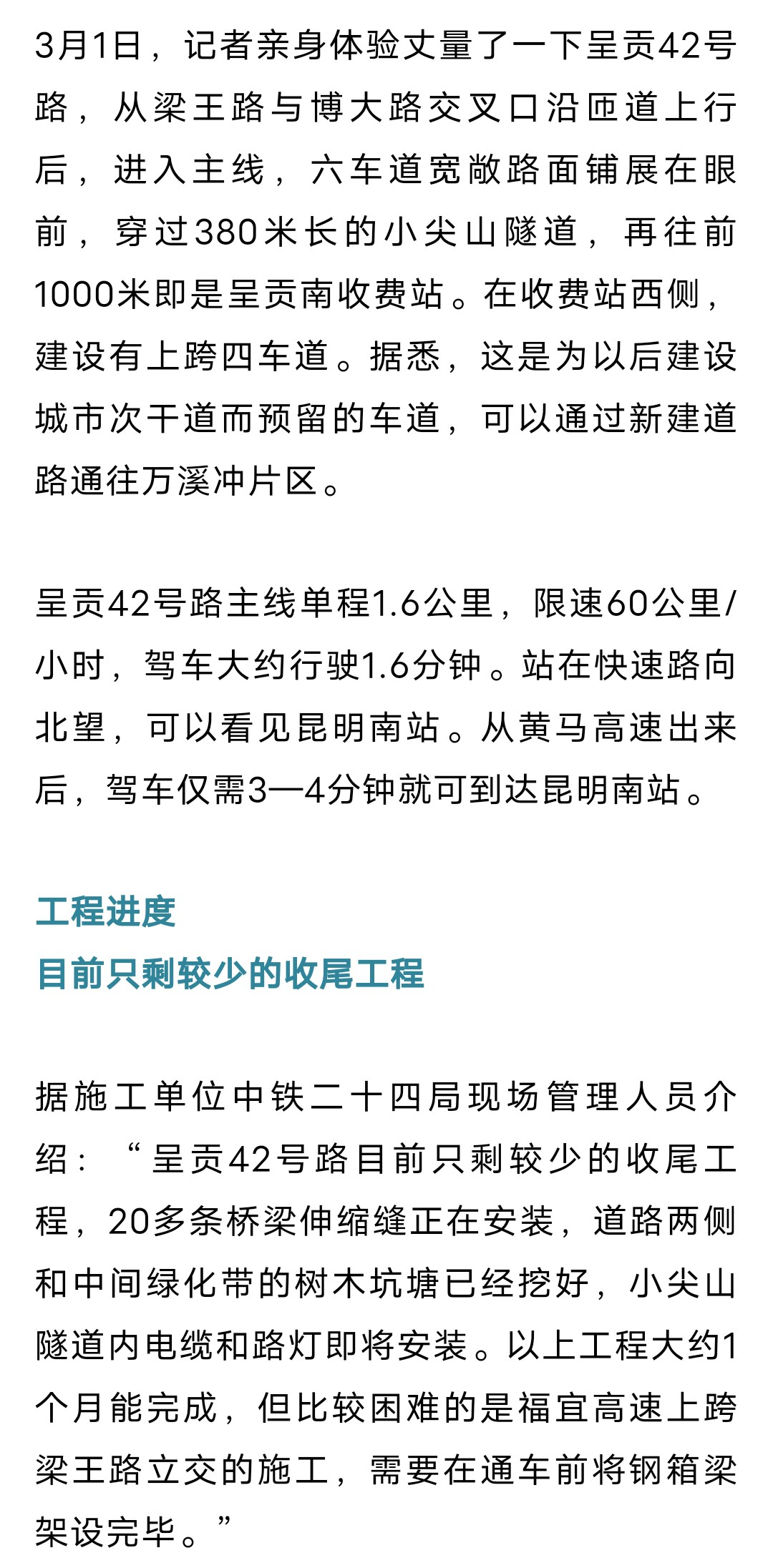 3月1日，记者亲身体验丈量了一下呈贡42号路，从梁王路与博大路交叉口沿匝道上行后，进入主线，六车道宽敞路面铺展在眼前，穿过380米长的小尖山隧道，再往前1000米即是呈贡南收费站。在收费站西侧，建设有上跨四车道。据悉，这是为以后建设城市次干道而预留的车道，可以通过新建道路通往万溪冲片区。

呈贡42号路主线单程1.6公里，限速60公里/小时，驾车大约行驶1.6分钟。站在快速路向北望，可以看见昆明南站。从黄马高速出来后，驾车仅需3—4分钟就可到达昆明南站。

工程进度
目前只剩较少的收尾工程

据施工单位中铁二十四局现场管理人员介绍：“呈贡42号路目前只剩较少的收尾工程，20多条桥梁伸缩缝正在安装，道路两侧和中间绿化带的树木坑塘已经挖好，小尖山隧道内电缆和路灯即将安装。以上工程大约1个月能完成，但比较困难的是福宜高速上跨梁王路立交的施工，需要在通车前将钢箱梁架设完毕。”